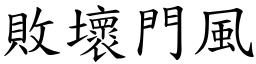 敗壞門風